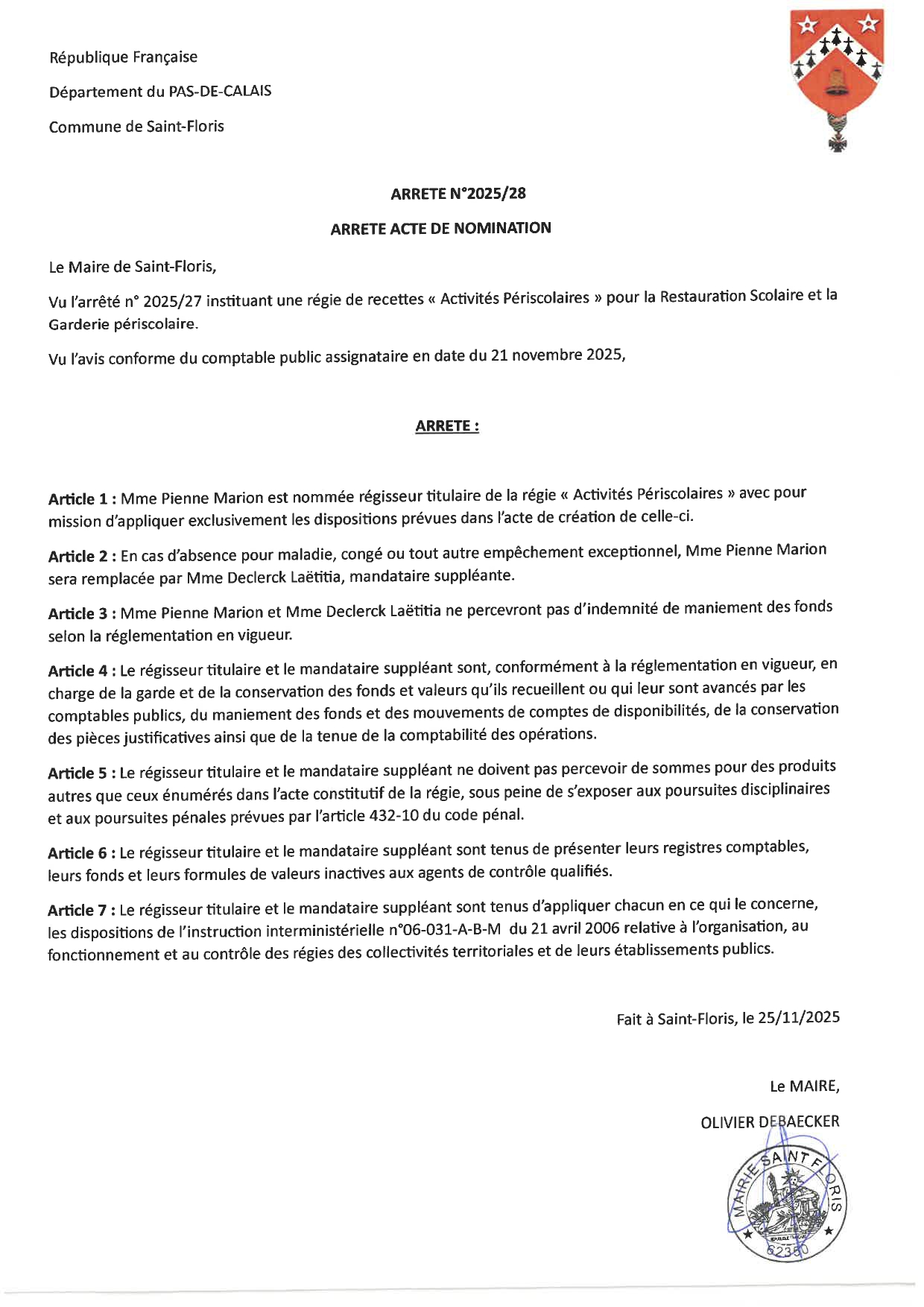 République Française

Département du PAS-DE-CALAIS

Commune de Saint-Floris

ARRETE N°2025/28

ARRETE ACTE DE NOMINATION

Le Maire de Saint-Floris,

Vu l'arrêté n° 2025/27 instituant une régie de recettes « Activités Périscolaires » pour la Restauration Scolaire et la Garderie périscolaire.

Vu l'avis conforme du comptable public assignataire en date du 21 novembre 2025,

ARRETE :

Article 1 : Mme Pienne Marion est nommée régisseur titulaire de la régie « Activités Périscolaires » avec pour mission d'appliquer exclusivement les dispositions prévues dans l'acte de création de celle-ci.

Article 2 : En cas d'absence pour maladie, congé ou tout autre empêchement exceptionnel, Mme Pienne Marion sera remplacée par Mme Declerck Laëtitia, mandataire suppléante.

Article 3 : Mme Pienne Marion et Mme Declerck Laëtitia ne percevront pas d'indemnité de maniement des fonds selon la réglementation en vigueur.

Article 4 : Le régisseur titulaire et le mandataire suppléant sont, conformément à la réglementation en vigueur, en charge de la garde et de la conservation des fonds et valeurs qu'ils recueillent ou qui leur sont avancés par les comptables publics, du maniement des fonds et des mouvements de comptes de disponibilités, de la conservation des pièces justificatives ainsi que de la tenue de la comptabilité des opérations.

Article 5 : Le régisseur titulaire et le mandataire suppléant ne doivent pas percevoir de sommes pour des produits autres que ceux énumérés dans l'acte constitutif de la régie, sous peine de s'exposer aux poursuites disciplinaires et aux poursuites pénales prévues par l'article 432-10 du code pénal.

Article 6 : Le régisseur titulaire et le mandataire suppléant sont tenus de présenter leurs registres comptables, leurs fonds et leurs formules de valeurs inactives aux agents de contrôle qualifiés.

Article 7 : Le régisseur titulaire et le mandataire suppléant sont tenus d'appliquer chacun en ce qui le concerne, les dispositions de l'instruction interministérielle n°06-031-A-B-M du 21 avril 2006 relative à l'organisation, au fonctionnement et au contrôle des régies des collectivités territoriales et de leurs établissements publics.

Fait à Saint-Floris, le 25/11/2025

Le MAIRE,

OLIVIER DEBAECKER

MAIRIE SAINT FLORIS
62350